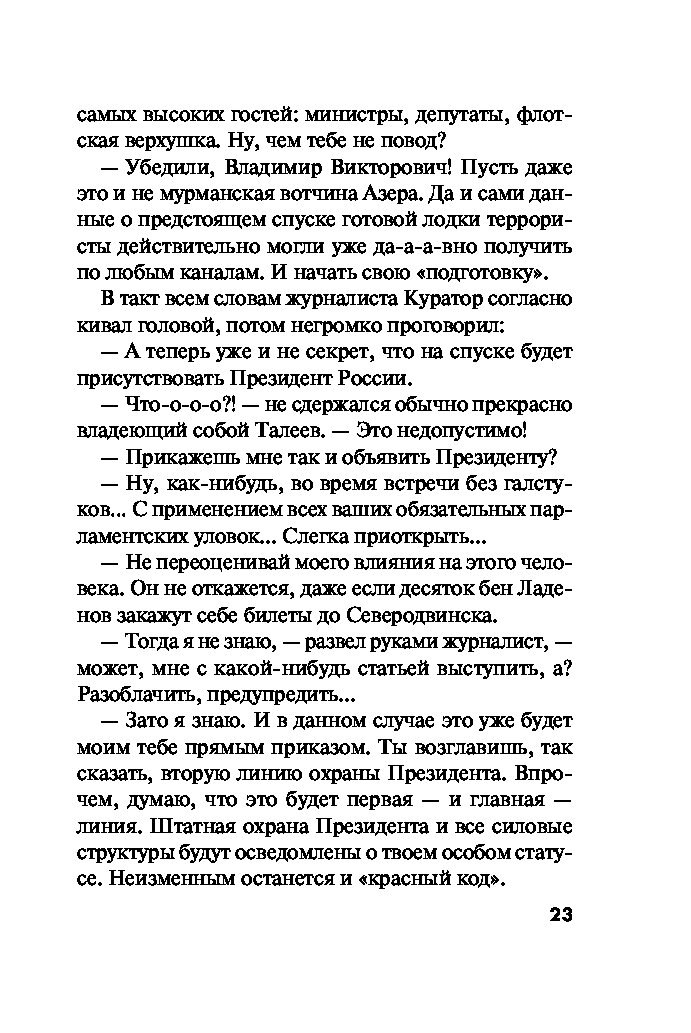 самых высоких гостей: министры, депутаты, флотская верхушка. Ну, чем тебе не повод?

— Убедили, Владимир Викторович! Пусть даже это и не мурманская вотчина Азера. Да и сами данные о предстоящем спуске готовой лодки террористы действительно могли уже да-а-а-вно получить по любым каналам. И начать свою «подготовку».

В такт всем словам журналиста Куратор согласно кивал головой, потом негромко проговорил:

— А теперь уже и не секрет, что на спуске будет присутствовать Президент России.

— Что-о-о-о?! — не сдержался обычно прекрасно владеющий собой Талеев. — Это недопустимо!

— Прикажешь мне так и объявить Президенту?

— Ну, как-нибудь, во время встречи без галстуков... С применением всех ваших обязательных парламентских уловок... Слегка приоткрыть...

— Не переоценивай моего влияния на этого человека. Он не откажется, даже если десяток бен Ладенов закажут себе билеты до Северодвинска.

— Тогда я не знаю, — развел руками журналист, — может, мне с какой-нибудь статьей выступить, а? Разоблачить, предупредить...

— Зато я знаю. И в данном случае это уже будет моим тебе прямым приказом. Ты возглавишь, так сказать, вторую линию охраны Президента. Впрочем, думаю, что это будет первая — и главная — линия. Штатная охрана Президента и все силовые структуры будут осведомлены о твоем особом статусе. Неизменным останется и «красный код».

23